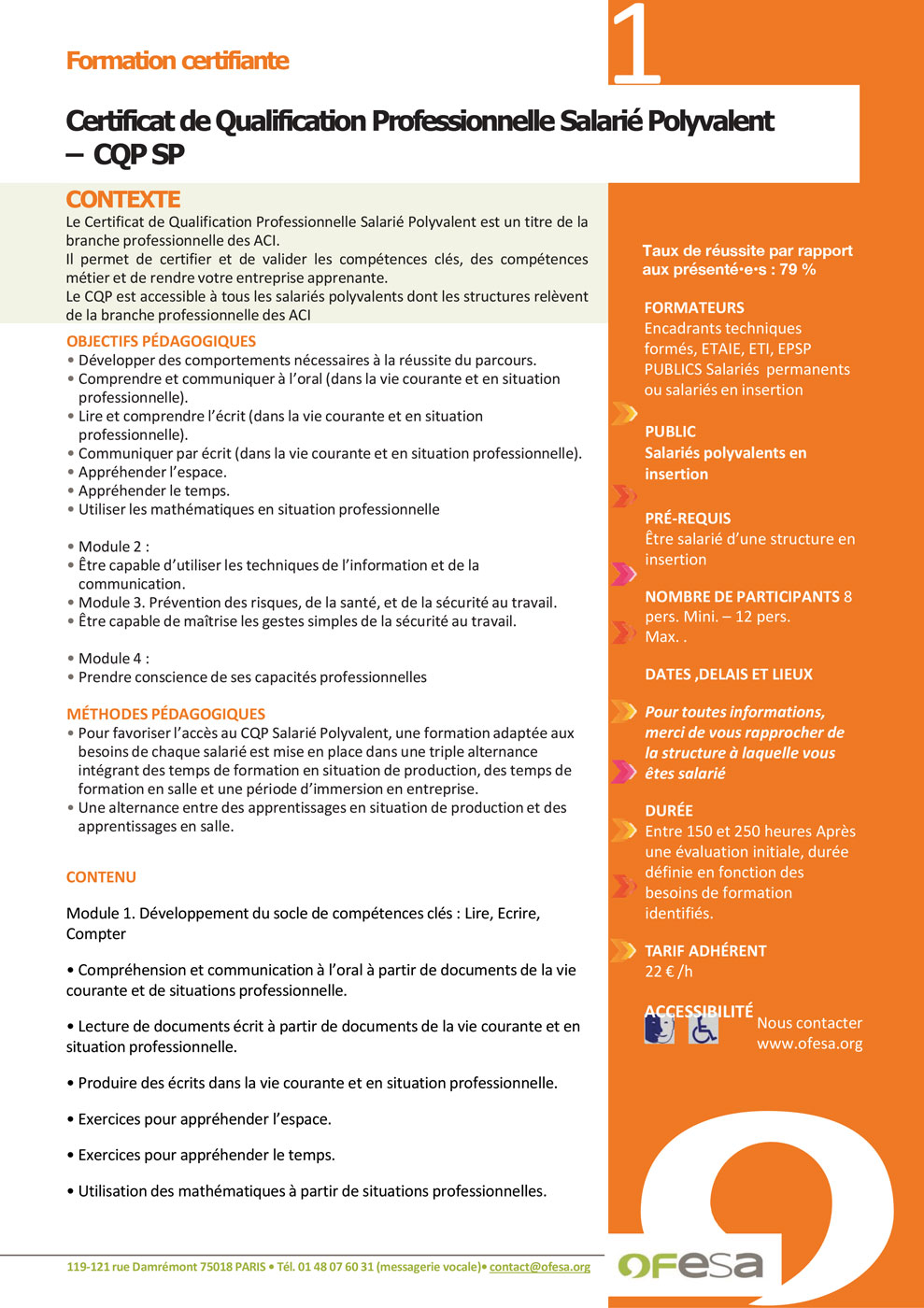 Formation certifiante

1

Certificat de Qualification Professionnelle Salarié Polyvalent – CQP SP

CONTEXTE
Le Certificat de Qualification Professionnelle Salarié Polyvalent est un titre de la branche professionnelle des ACI.
Il permet de certifier et de valider les compétences clés, des compétences métier et de rendre votre entreprise apprenante.
Le CQP est accessible à tous les salariés polyvalents dont les structures relèvent de la branche professionnelle des ACI

OBJECTIFS PÉDAGOGIQUES
• Développer des comportements nécessaires à la réussite du parcours.
• Comprendre et communiquer à l'oral (dans la vie courante et en situation professionnelle).
• Lire et comprendre l'écrit (dans la vie courante et en situation professionnelle).
• Communiquer par écrit (dans la vie courante et en situation professionnelle).
• Appréhender l'espace.
• Appréhender le temps.
• Utiliser les mathématiques en situation professionnelle

• Module 2 :
• Être capable d'utiliser les techniques de l'information et de la communication.
• Module 3. Prévention des risques, de la santé, et de la sécurité au travail.
• Être capable de maîtrise les gestes simples de la sécurité au travail.

• Module 4 :
• Prendre conscience de ses capacités professionnelles

MÉTHODES PÉDAGOGIQUES
• Pour favoriser l'accès au CQP Salarié Polyvalent, une formation adaptée aux besoins de chaque salarié est mise en place dans une triple alternance intégrant des temps de formation en situation de production, des temps de formation en salle et une période d'immersion en entreprise.
• Une alternance entre des apprentissages en situation de production et des apprentissages en salle.

CONTENU

Module 1. Développement du socle de compétences clés : Lire, Ecrire, Compter

• Compréhension et communication à l'oral à partir de documents de la vie courante et de situations professionnelle.

• Lecture de documents écrit à partir de documents de la vie courante et en situation professionnelle.

• Produire des écrits dans la vie courante et en situation professionnelle.

• Exercices pour appréhender l'espace.

• Exercices pour appréhender le temps.

• Utilisation des mathématiques à partir de situations professionnelles.

Taux de réussite par rapport aux présenté·e·s : 79 %

FORMATEURS
Encadrants techniques formés, ETAIE, ETI, EPSP PUBLICS Salariés permanents ou salariés en insertion

PUBLIC
Salariés polyvalents en insertion

PRÉ-REQUIS
Être salarié d'une structure en insertion

NOMBRE DE PARTICIPANTS 8 pers. Mini. – 12 pers. Max. .

DATES ,DELAIS ET LIEUX

Pour toutes informations, merci de vous rapprocher de la structure à laquelle vous êtes salarié

DURÉE
Entre 150 et 250 heures Après une évaluation initiale, durée définie en fonction des besoins de formation identifiés.

TARIF ADHÉRENT
22 € /h

ACCESSIBILITÉ
Nous contacter www.ofesa.org

119-121 rue Damrémont 75018 PARIS • Tél. 01 48 07 60 31 (messagerie vocale)• contact@ofesa.org

ofesa